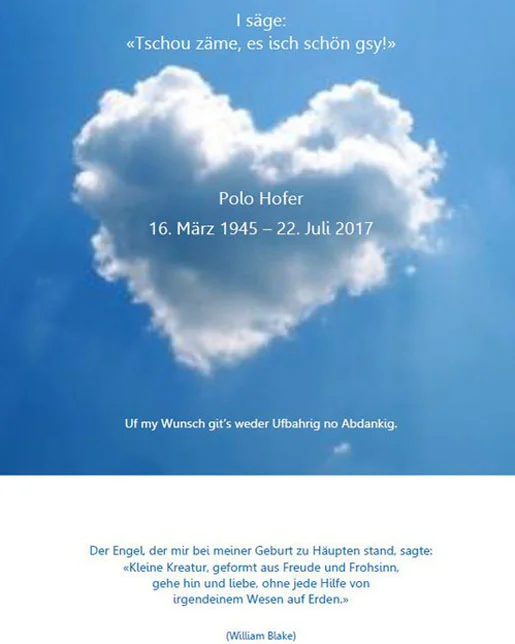 I säge:
«Tschou zäme, es isch schön gsy!»

Polo Hofer
16. März 1945 – 22. Juli 2017

Uf my Wunsch git's weder Ufbahrig no Abdankig.

Der Engel, der mir bei meiner Geburt zu Häupten stand, sagte:
«Kleine Kreatur, geformt aus Freude und Frohsinn,
gehe hin und liebe, ohne jede Hilfe von
irgendeinem Wesen auf Erden.»

(William Blake)